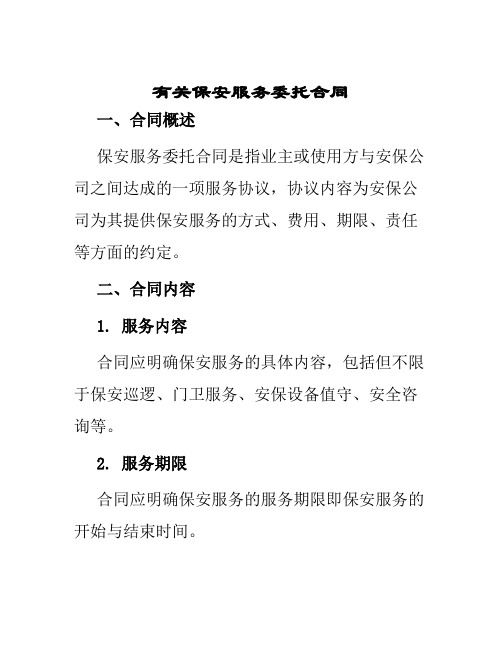 有关保安服务委托合同

一、合同概述

保安服务委托合同是指业主或使用方与安保公司之间达成的一项服务协议，协议内容为安保公司为其提供保安服务的方式、费用、期限、责任等方面的约定。

二、合同内容

1. 服务内容

合同应明确保安服务的具体内容，包括但不限于保安巡逻、门卫服务、安保设备值守、安全咨询等。

2. 服务期限

合同应明确保安服务的服务期限即保安服务的开始与结束时间。